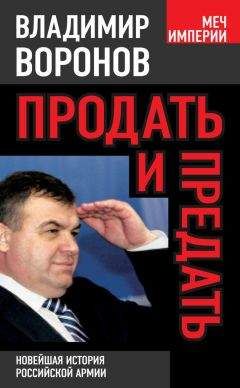 ВЛАДИМИР ВОРОНОВ

МЕЧ ИМПЕРИИ

ПРОДАТЬ И ПРЕДАТЬ

НОВЕЙШАЯ ИСТОРИЯ РОССИЙСКОЙ АРМИИ